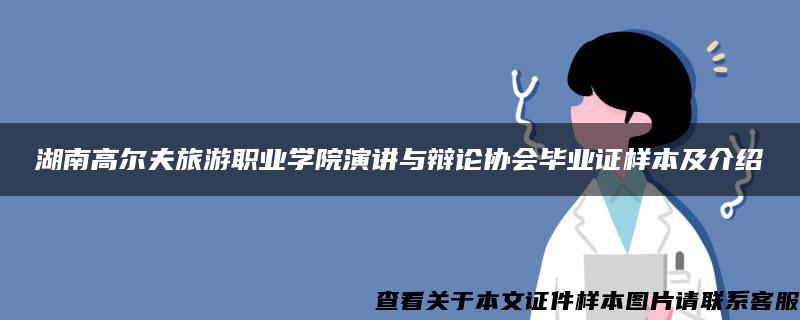 湖南高尔夫旅游职业学院演讲与辩论协会毕业证样本及介绍

查看关于本文证件样本图片请联系客服